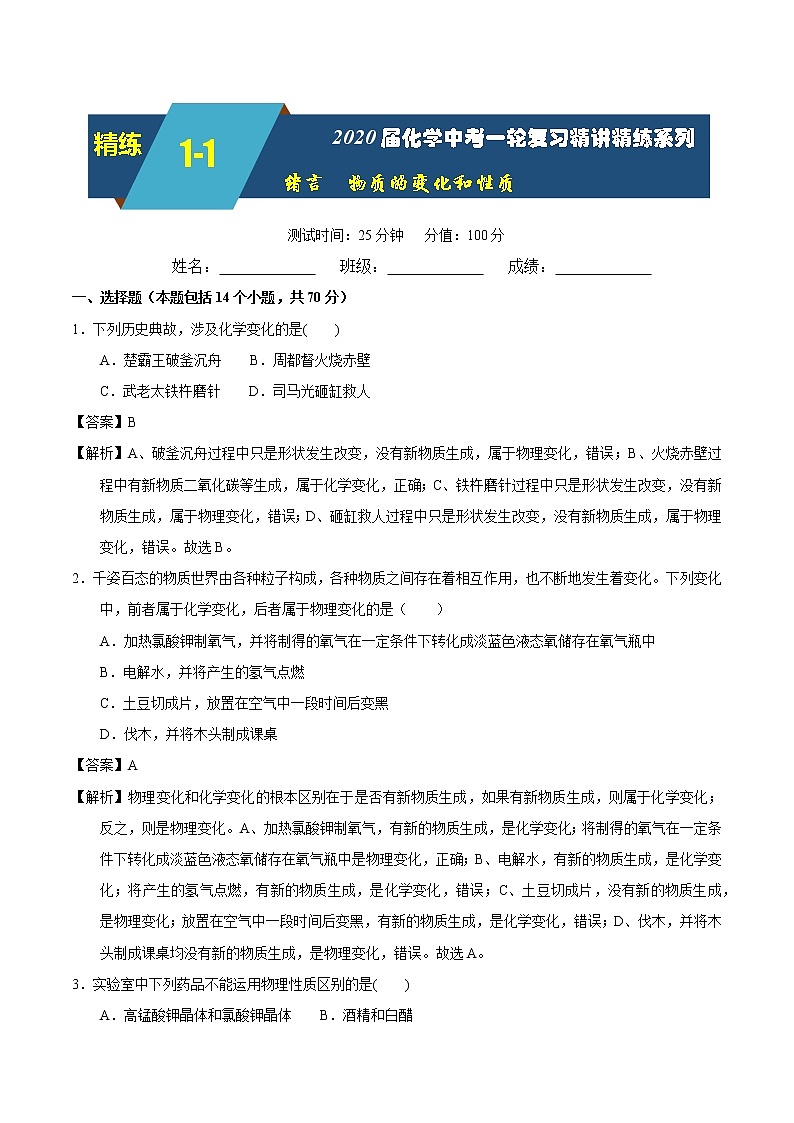 精练 1-1

2020届化学中考一轮复习精讲精练系列

绪言 物质的变化和性质

测试时间：25分钟 分值：100分

姓名：____________ 班级：____________ 成绩：____________

一、选择题（本题包括14个小题，共70分）

1．下列历史典故，涉及化学变化的是( )

A．楚霸王破釜沉舟 B．周都督火烧赤壁

C．武老太铁杵磨针 D．司马光砸缸救人

【答案】B

【解析】A、破釜沉舟过程中只是形状发生改变，没有新物质生成，属于物理变化，错误；B、火烧赤壁过程中有新物质二氧化碳等生成，属于化学变化，正确；C、铁杵磨针过程中只是形状发生改变，没有新物质生成，属于物理变化，错误；D、砸缸救人过程中只是形状发生改变，没有新物质生成，属于物理变化，错误。故选B。

2．千姿百态的物质世界由各种粒子构成，各种物质之间存在着相互作用，也不断地发生着变化。下列变化中，前者属于化学变化，后者属于物理变化的是（ ）

A．加热氯酸钾制氧气，并将制得的氧气在一定条件下转化成淡蓝色液态氧储存在氧气瓶中

B．电解水，并将产生的氢气点燃

C．土豆切成片，放置在空气中一段时间后变黑

D．伐木，并将木头制成课桌

【答案】A

【解析】物理变化和化学变化的根本区别在于是否有新物质生成，如果有新物质生成，则属于化学变化；反之，则是物理变化。A、加热氯酸钾制氧气，有新的物质生成，是化学变化；将制得的氧气在一定条件下转化成淡蓝色液态氧储存在氧气瓶中是物理变化，正确；B、电解水，有新的物质生成，是化学变化；将产生的氢气点燃，有新的物质生成，是化学变化，错误；C、土豆切成片，没有新的物质生成，是物理变化；放置在空气中一段时间后变黑，有新的物质生成，是化学变化，错误；D、伐木，并将木头制成课桌均没有新的物质生成，是物理变化，错误。故选A。

3．实验室中下列药品不能运用物理性质区别的是( )

A．高锰酸钾晶体和氯酸钾晶体 B．酒精和白醋